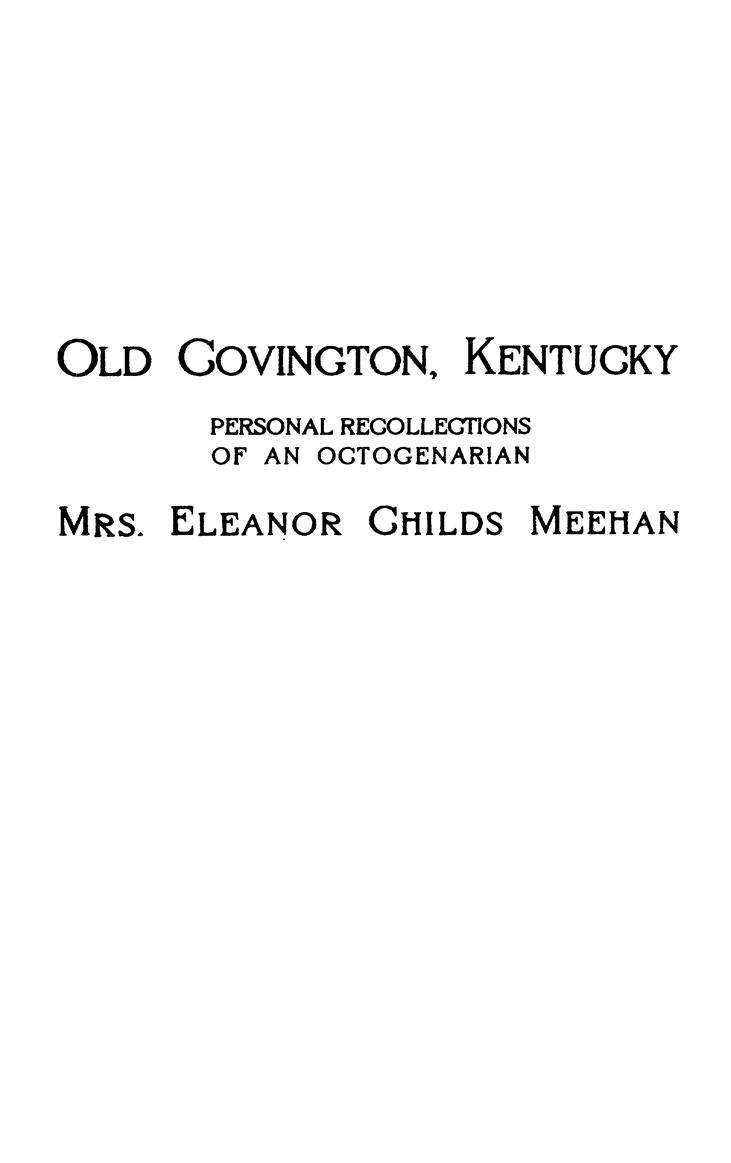 OLD COVINGTON, KENTUCKY

PERSONAL RECOLLECTIONS
OF AN OCTOGENARIAN

MRS. ELEANOR CHILDS MEEHAN